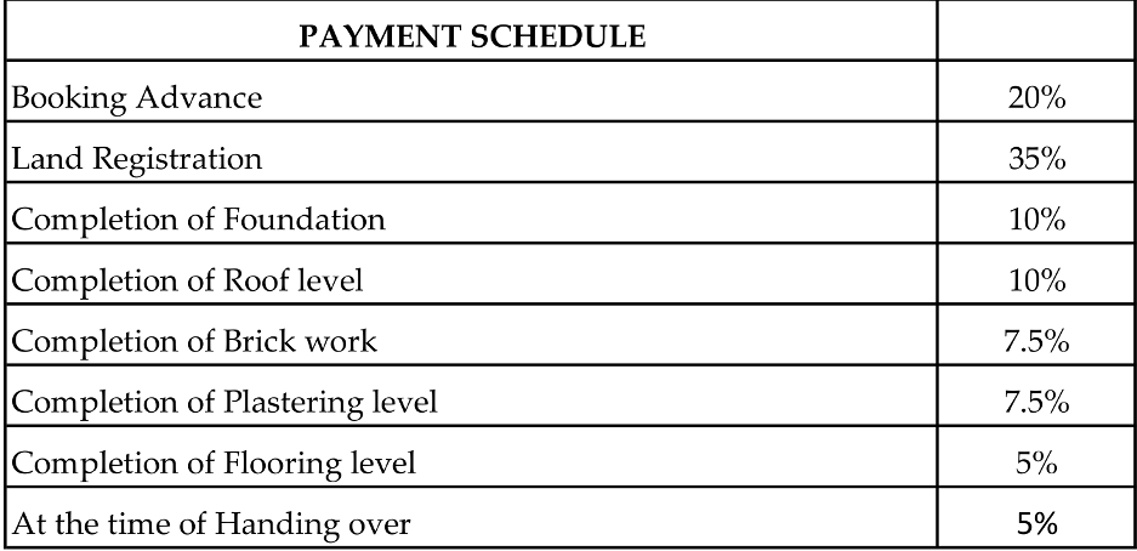 | PAYMENT SCHEDULE | |
|---|---|
| Booking Advance | 20% |
| Land Registration | 35% |
| Completion of Foundation | 10% |
| Completion of Roof level | 10% |
| Completion of Brick work | 7.5% |
| Completion of Plastering level | 7.5% |
| Completion of Flooring level | 5% |
| At the time of Handing over | 5% |